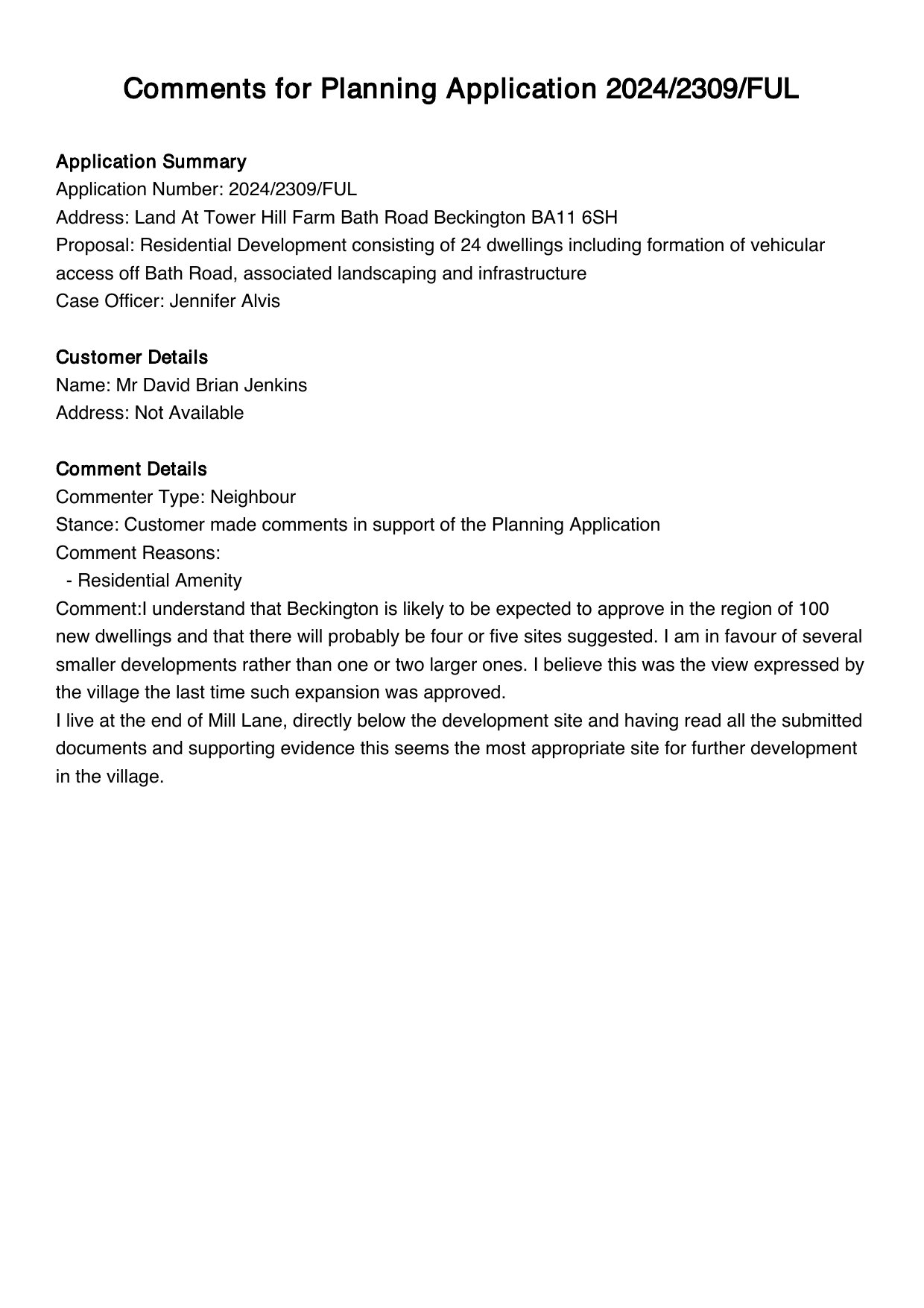 Comments for Planning Application 2024/2309/FUL

Application Summary
Application Number: 2024/2309/FUL
Address: Land At Tower Hill Farm Bath Road Beckington BA11 6SH
Proposal: Residential Development consisting of 24 dwellings including formation of vehicular access off Bath Road, associated landscaping and infrastructure
Case Officer: Jennifer Alvis

Customer Details
Name: Mr David Brian Jenkins
Address: Not Available

Comment Details
Commenter Type: Neighbour
Stance: Customer made comments in support of the Planning Application
Comment Reasons:
- Residential Amenity
Comment:I understand that Beckington is likely to be expected to approve in the region of 100 new dwellings and that there will probably be four or five sites suggested. I am in favour of several smaller developments rather than one or two larger ones. I believe this was the view expressed by the village the last time such expansion was approved.
I live at the end of Mill Lane, directly below the development site and having read all the submitted documents and supporting evidence this seems the most appropriate site for further development in the village.